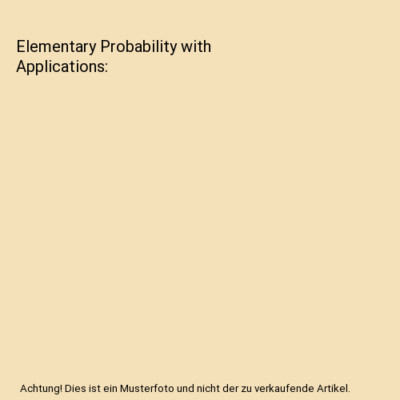 Elementary Probability with Applications:

Achtung! Dies ist ein Musterfoto und nicht der zu verkaufende Artikel.